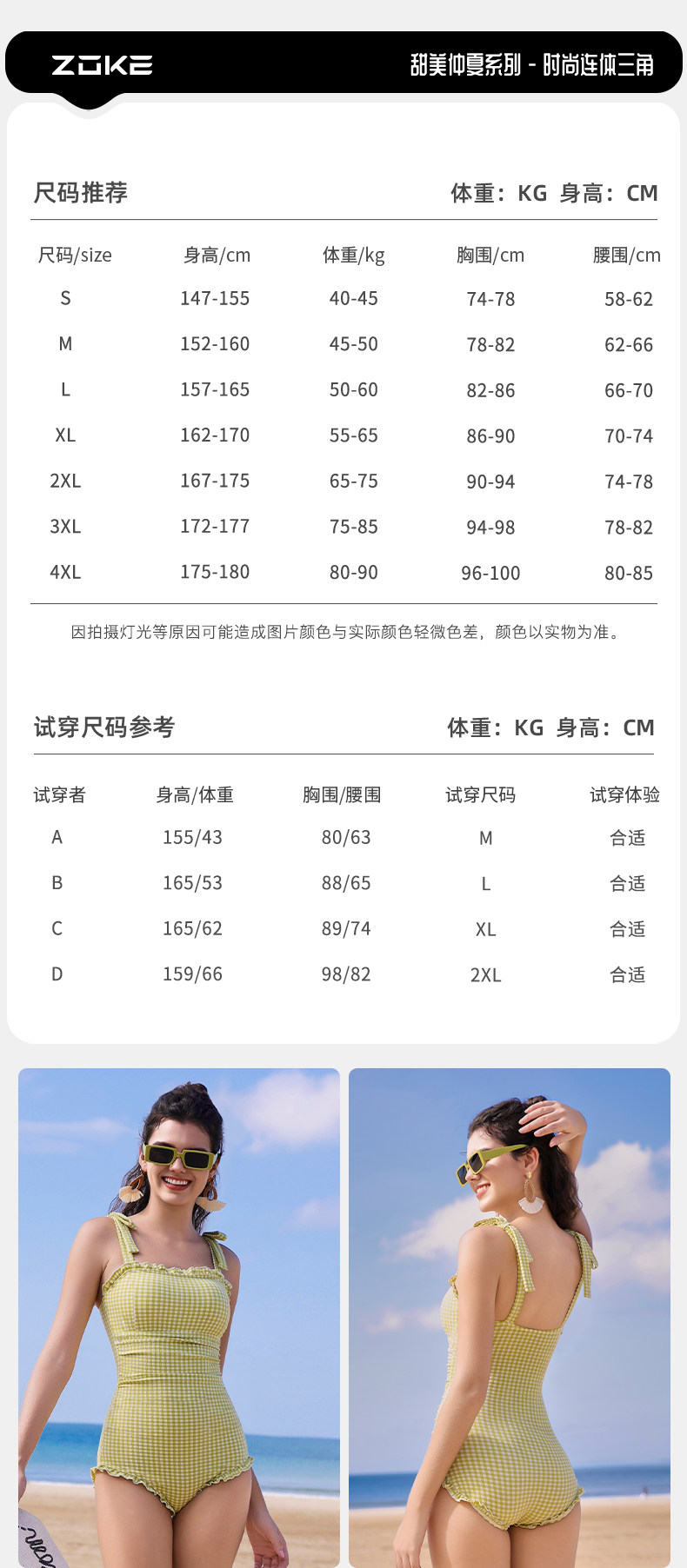 ZOKE

甜美仲夏系列 - 时尚连体三角

尺码推荐

体重：KG 身高：CM

| 尺码/size | 身高/cm | 体重/kg | 胸围/cm | 腰围/cm |
|---|---|---|---|---|
| S | 147-155 | 40-45 | 74-78 | 58-62 |
| M | 152-160 | 45-50 | 78-82 | 62-66 |
| L | 157-165 | 50-60 | 82-86 | 66-70 |
| XL | 162-170 | 55-65 | 86-90 | 70-74 |
| 2XL | 167-175 | 65-75 | 90-94 | 74-78 |
| 3XL | 172-177 | 75-85 | 94-98 | 78-82 |
| 4XL | 175-180 | 80-90 | 96-100 | 80-85 |

因拍摄灯光等原因可能造成图片颜色与实际颜色轻微色差，颜色以实物为准。

试穿尺码参考

体重：KG 身高：CM

| 试穿者 | 身高/体重 | 胸围/腰围 | 试穿尺码 | 试穿体验 |
|---|---|---|---|---|
| A | 155/43 | 80/63 | M | 合适 |
| B | 165/53 | 88/65 | L | 合适 |
| C | 165/62 | 89/74 | XL | 合适 |
| D | 159/66 | 98/82 | 2XL | 合适 |